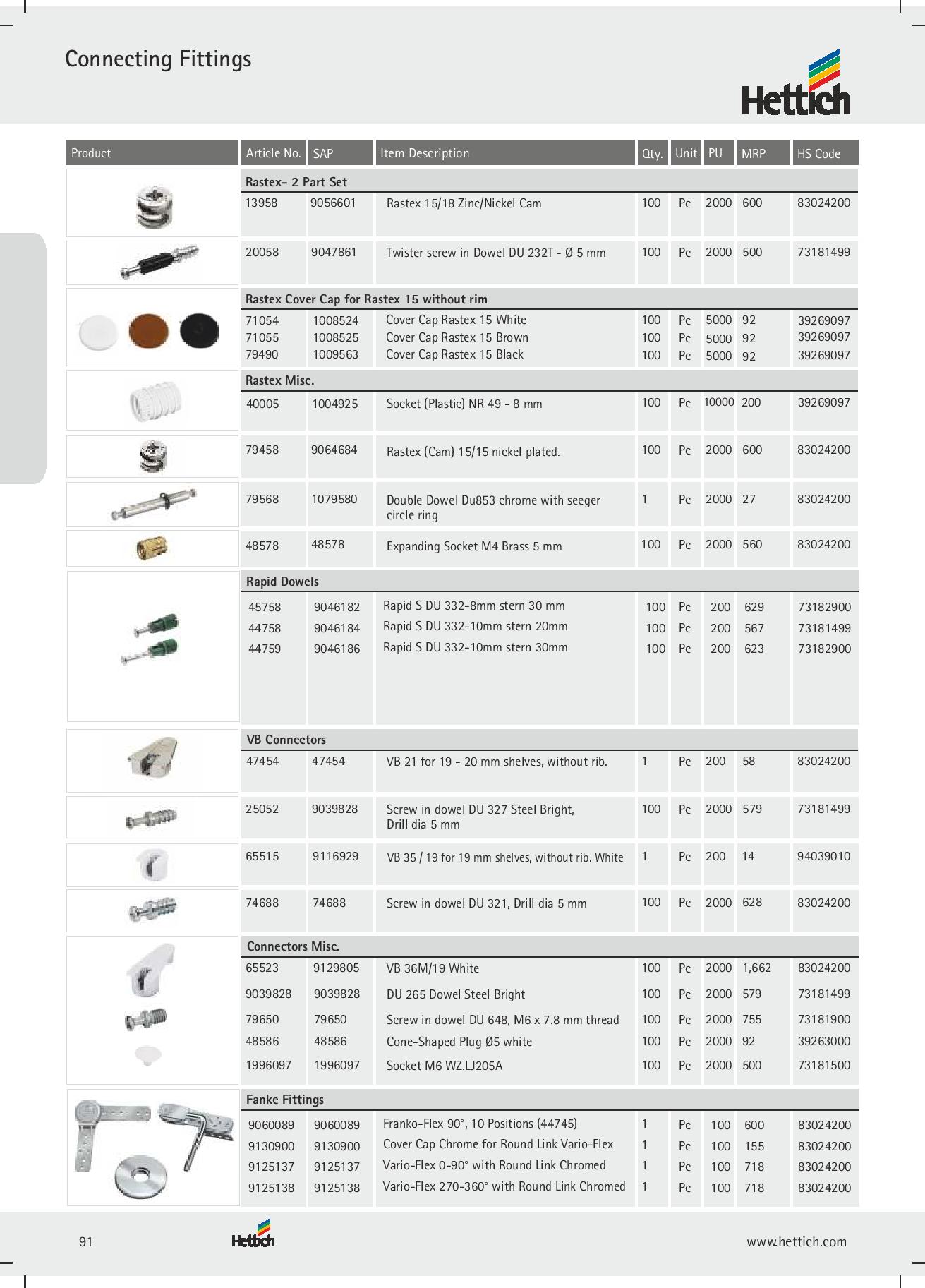 Connecting Fittings

Hettich

| Product | Article No. | SAP | Item Description | Qty. | Unit | PU | MRP | HS Code |
|---|---|---|---|---|---|---|---|---|
| | Rastex- 2 Part Set | | | | | | | |
| | 13958 | 9056601 | Rastex 15/18 Zinc/Nickel Cam | 100 | Pc | 2000 | 600 | 83024200 |
| | 20058 | 9047861 | Twister screw in Dowel DU 232T - Ø 5 mm | 100 | Pc | 2000 | 500 | 73181499 |
| | Rastex Cover Cap for Rastex 15 without rim | | | | | | | |
| | 71054 | 1008524 | Cover Cap Rastex 15 White | 100 | Pc | 5000 | 92 | 39269097 |
| | 71055 | 1008525 | Cover Cap Rastex 15 Brown | 100 | Pc | 5000 | 92 | 39269097 |
| | 79490 | 1009563 | Cover Cap Rastex 15 Black | 100 | Pc | 5000 | 92 | 39269097 |
| | Rastex Misc. | | | | | | | |
| | 40005 | 1004925 | Socket (Plastic) NR 49 - 8 mm | 100 | Pc | 10000 | 200 | 39269097 |
| | 79458 | 9064684 | Rastex (Cam) 15/15 nickel plated. | 100 | Pc | 2000 | 600 | 83024200 |
| | 79568 | 1079580 | Double Dowel Du853 chrome with seeger circle ring | 1 | Pc | 2000 | 27 | 83024200 |
| | 48578 | 48578 | Expanding Socket M4 Brass 5 mm | 100 | Pc | 2000 | 560 | 83024200 |
| | Rapid Dowels | | | | | | | |
| | 45758 | 9046182 | Rapid S DU 332-8mm stern 30 mm | 100 | Pc | 200 | 629 | 73182900 |
| | 44758 | 9046184 | Rapid S DU 332-10mm stern 20mm | 100 | Pc | 200 | 567 | 73181499 |
| | 44759 | 9046186 | Rapid S DU 332-10mm stern 30mm | 100 | Pc | 200 | 623 | 73182900 |
| | VB Connectors | | | | | | | |
| | 47454 | 47454 | VB 21 for 19 - 20 mm shelves, without rib. | 1 | Pc | 200 | 58 | 83024200 |
| | 25052 | 9039828 | Screw in dowel DU 327 Steel Bright, Drill dia 5 mm | 100 | Pc | 2000 | 579 | 73181499 |
| | 65515 | 9116929 | VB 35 / 19 for 19 mm shelves, without rib. White | 1 | Pc | 200 | 14 | 94039010 |
| | 74688 | 74688 | Screw in dowel DU 321, Drill dia 5 mm | 100 | Pc | 2000 | 628 | 83024200 |
| | Connectors Misc. | | | | | | | |
| | 65523 | 9129805 | VB 36M/19 White | 100 | Pc | 2000 | 1,662 | 83024200 |
| | 9039828 | 9039828 | DU 265 Dowel Steel Bright | 100 | Pc | 2000 | 579 | 73181499 |
| | 79650 | 79650 | Screw in dowel DU 648, M6 x 7.8 mm thread | 100 | Pc | 2000 | 755 | 73181900 |
| | 48586 | 48586 | Cone-Shaped Plug Ø5 white | 100 | Pc | 2000 | 92 | 39263000 |
| | 1996097 | 1996097 | Socket M6 WZ.LJ205A | 100 | Pc | 2000 | 500 | 73181500 |
| | Fanke Fittings | | | | | | | |
| | 9060089 | 9060089 | Franko-Flex 90°, 10 Positions (44745) | 1 | Pc | 100 | 600 | 83024200 |
| | 9130900 | 9130900 | Cover Cap Chrome for Round Link Vario-Flex | 1 | Pc | 100 | 155 | 83024200 |
| | 9125137 | 9125137 | Vario-Flex 0-90° with Round Link Chromed | 1 | Pc | 100 | 718 | 83024200 |
| | 9125138 | 9125138 | Vario-Flex 270-360° with Round Link Chromed | 1 | Pc | 100 | 718 | 83024200 |

91 Hettich www.hettich.com